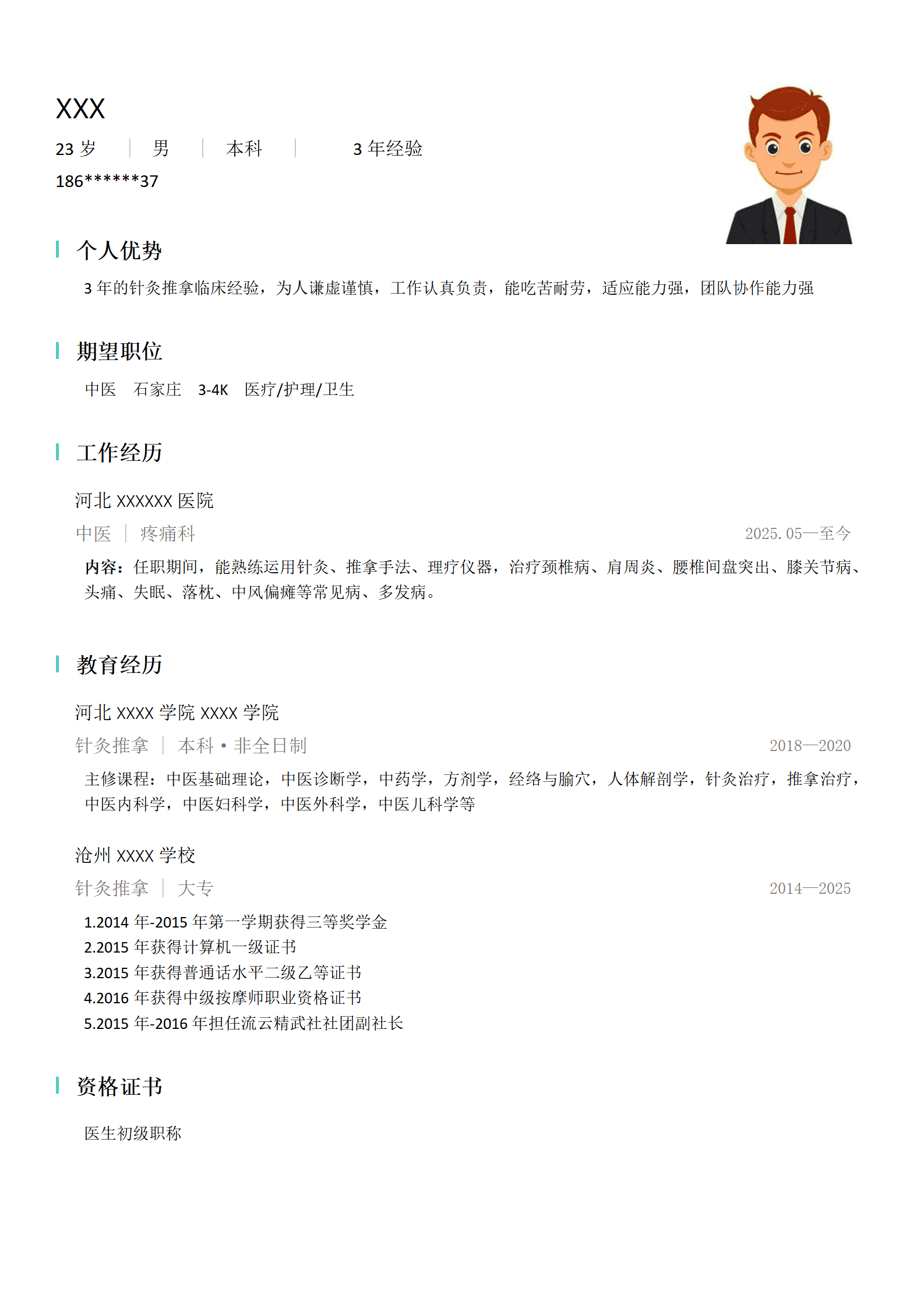 XXX

23 岁 | 男 | 本科 | 3 年经验

186******37

个人优势

3 年的针灸推拿临床经验，为人谦虚谨慎，工作认真负责，能吃苦耐劳，适应能力强，团队协作能力强

期望职位

中医 石家庄 3-4K 医疗/护理/卫生

工作经历

河北 XXXXXX 医院

中医 | 疼痛科 2025.05—至今

内容：任职期间，能熟练运用针灸、推拿手法、理疗仪器，治疗颈椎病、肩周炎、腰椎间盘突出、膝关节病、头痛、失眠、落枕、中风偏瘫等常见病、多发病。

教育经历

河北 XXXX 学院 XXXX 学院

针灸推拿 | 本科 • 非全日制 2018—2020

主修课程：中医基础理论，中医诊断学，中药学，方剂学，经络与腧穴，人体解剖学，针灸治疗，推拿治疗，中医内科学，中医妇科学，中医外科学，中医儿科学等

沧州 XXXX 学校

针灸推拿 | 大专 2014—2025

1.2014 年-2015 年第一学期获得三等奖学金
2.2015 年获得计算机一级证书
3.2015 年获得普通话水平二级乙等证书
4.2016 年获得中级按摩师职业资格证书
5.2015 年-2016 年担任流云精武社社团副社长

资格证书

医生初级职称